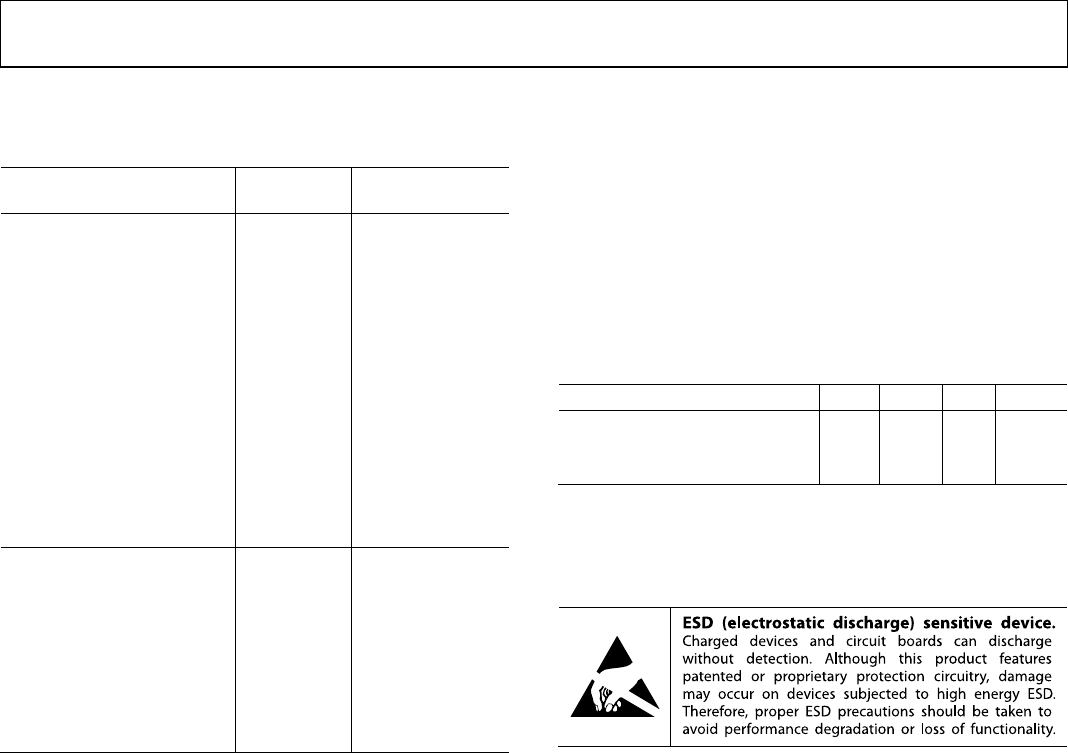 **ESD (electrostatic discharge) sensitive device.** Charged devices and circuit boards can discharge without detection. Although this product features patented or proprietary protection circuitry, damage may occur on devices subjected to high energy ESD. Therefore, proper ESD precautions should be taken to avoid performance degradation or loss of functionality.